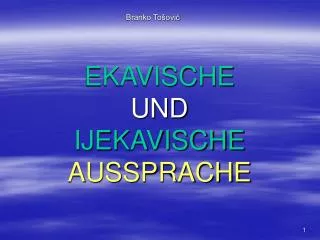 Branko Tošović

EKAVISCHE UND IJEKAVISCHE AUSSPRACHE

1